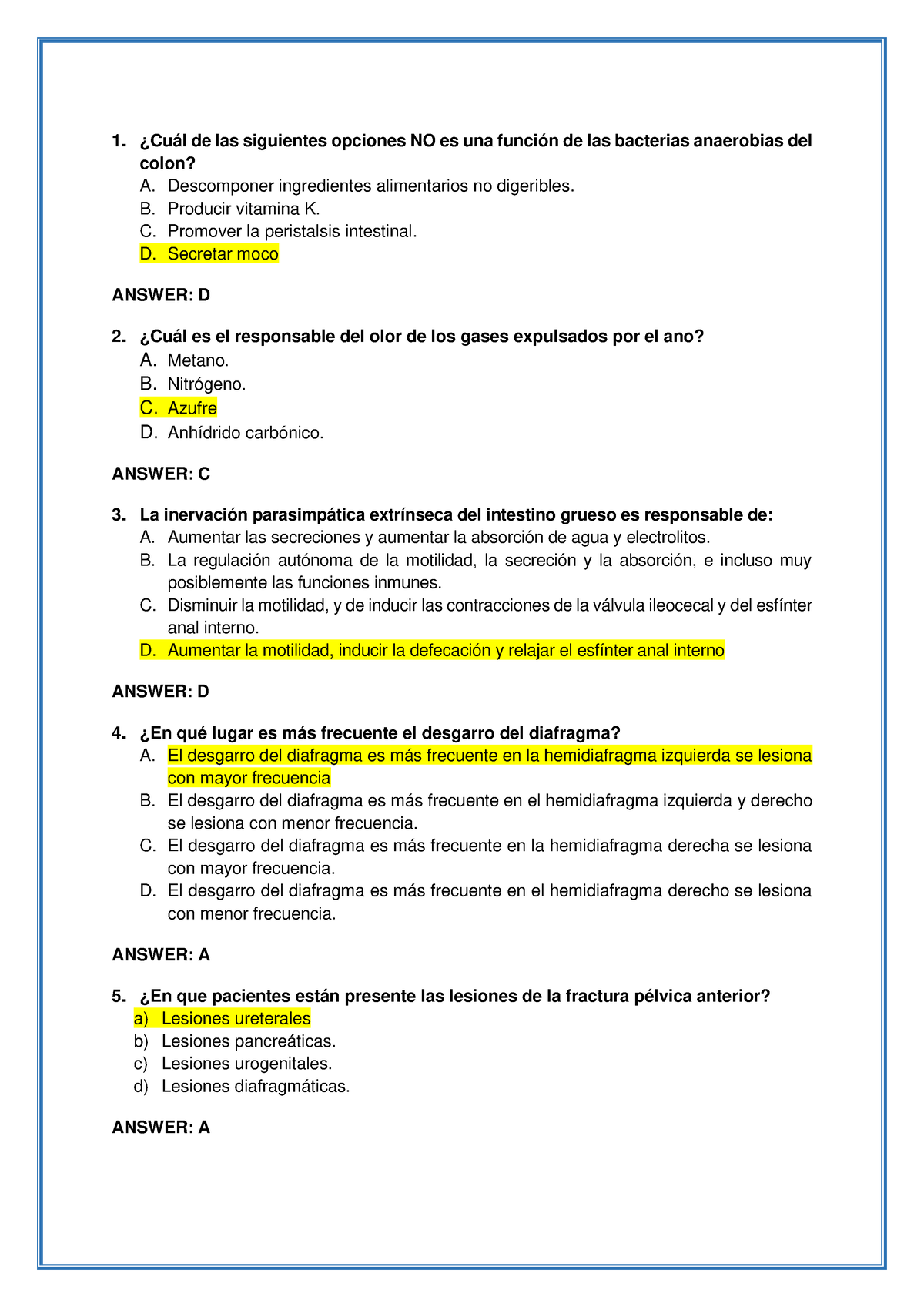 1. ¿Cuál de las siguientes opciones NO es una función de las bacterias anaerobias del colon?
A. Descomponer ingredientes alimentarios no digeribles.
B. Producir vitamina K.
C. Promover la peristalsis intestinal.
D. Secretar moco

ANSWER: D

2. ¿Cuál es el responsable del olor de los gases expulsados por el ano?
A. Metano.
B. Nitrógeno.
C. Azufre
D. Anhídrido carbónico.

ANSWER: C

3. La inervación parasimpática extrínseca del intestino grueso es responsable de:
A. Aumentar las secreciones y aumentar la absorción de agua y electrolitos.
B. La regulación autónoma de la motilidad, la secreción y la absorción, e incluso muy posiblemente las funciones inmunes.
C. Disminuir la motilidad, y de inducir las contracciones de la válvula ileocecal y del esfínter anal interno.
D. Aumentar la motilidad, inducir la defecación y relajar el esfínter anal interno

ANSWER: D

4. ¿En qué lugar es más frecuente el desgarro del diafragma?
A. El desgarro del diafragma es más frecuente en la hemidiafragma izquierda se lesiona con mayor frecuencia
B. El desgarro del diafragma es más frecuente en el hemidiafragma izquierda y derecho se lesiona con menor frecuencia.
C. El desgarro del diafragma es más frecuente en la hemidiafragma derecha se lesiona con mayor frecuencia.
D. El desgarro del diafragma es más frecuente en el hemidiafragma derecho se lesiona con menor frecuencia.

ANSWER: A

5. ¿En que pacientes están presente las lesiones de la fractura pélvica anterior?
a) Lesiones ureterales
b) Lesiones pancreáticas.
c) Lesiones urogenitales.
d) Lesiones diafragmáticas.

ANSWER: A